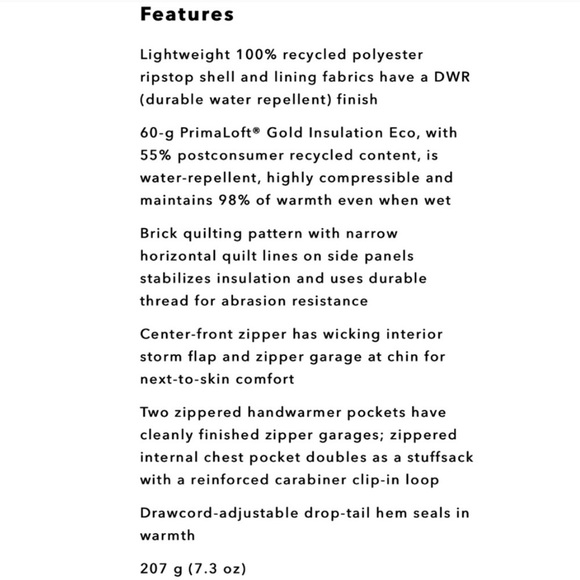 Features

Lightweight 100% recycled polyester ripstop shell and lining fabrics have a DWR (durable water repellent) finish

60-g PrimaLoft® Gold Insulation Eco, with 55% postconsumer recycled content, is water-repellent, highly compressible and maintains 98% of warmth even when wet

Brick quilting pattern with narrow horizontal quilt lines on side panels stabilizes insulation and uses durable thread for abrasion resistance

Center-front zipper has wicking interior storm flap and zipper garage at chin for next-to-skin comfort

Two zippered handwarmer pockets have cleanly finished zipper garages; zippered internal chest pocket doubles as a stuffsack with a reinforced carabiner clip-in loop

Drawcord-adjustable drop-tail hem seals in warmth

207 g (7.3 oz)